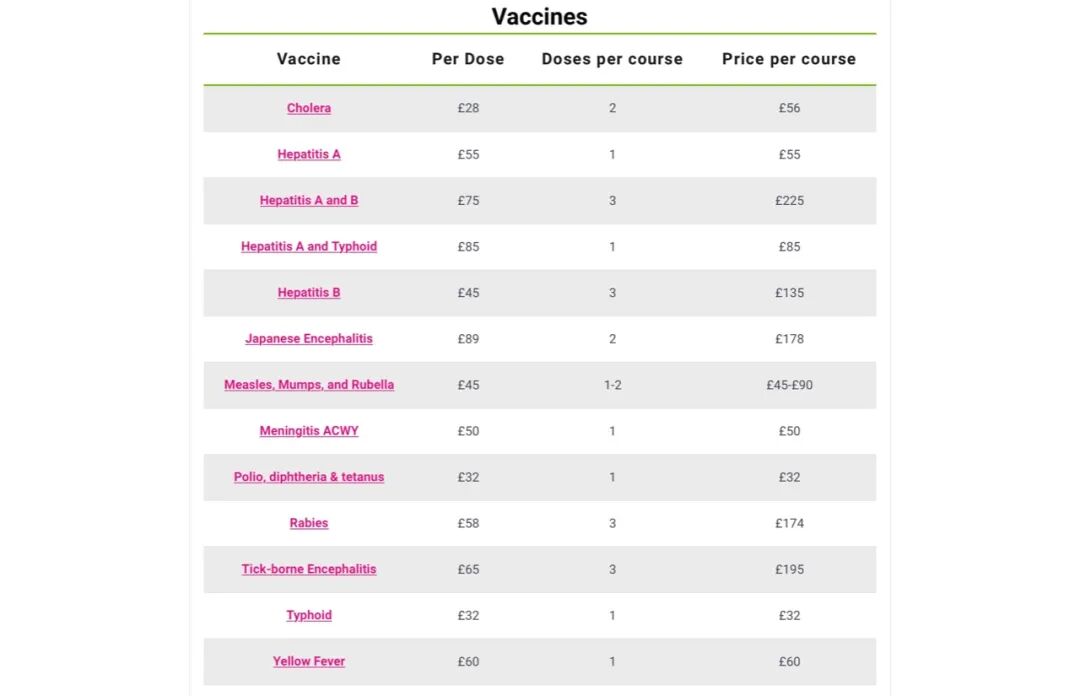 Vaccines

| Vaccine | Per Dose | Doses per course | Price per course |
|---|---|---|---|
| Cholera | £28 | 2 | £56 |
| Hepatitis A | £55 | 1 | £55 |
| Hepatitis A and B | £75 | 3 | £225 |
| Hepatitis A and Typhoid | £85 | 1 | £85 |
| Hepatitis B | £45 | 3 | £135 |
| Japanese Encephalitis | £89 | 2 | £178 |
| Measles, Mumps, and Rubella | £45 | 1-2 | £45-£90 |
| Meningitis ACWY | £50 | 1 | £50 |
| Polio, diphtheria & tetanus | £32 | 1 | £32 |
| Rabies | £58 | 3 | £174 |
| Tick-borne Encephalitis | £65 | 3 | £195 |
| Typhoid | £32 | 1 | £32 |
| Yellow Fever | £60 | 1 | £60 |